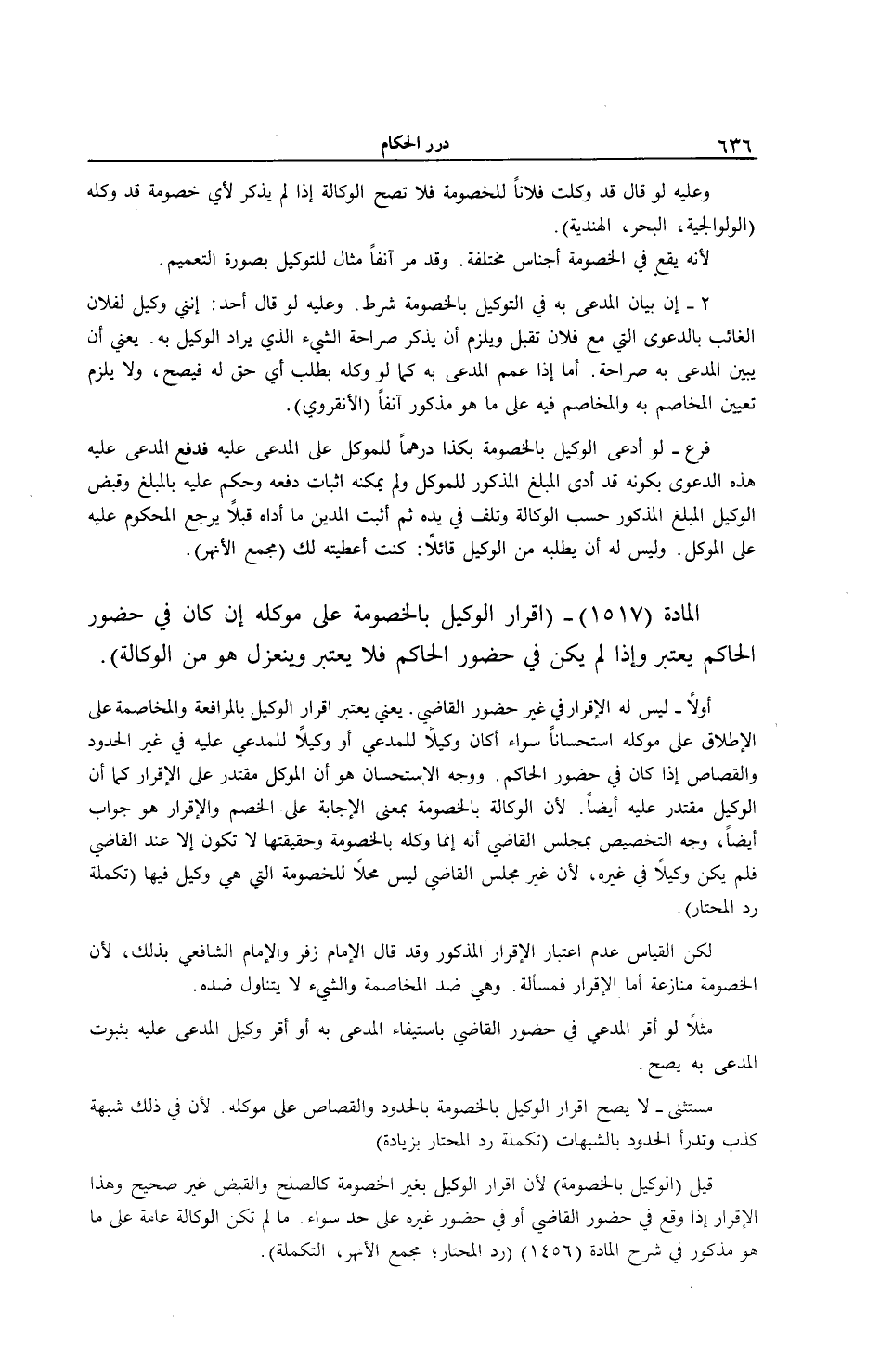 ٦٣٦ درر الحكام

وعليه لو قال قد وكلت فلاناً للخصومة فلا تصح الوكالة إذا لم يذكر لأي خصومة قد وكله (الولوالجية، البحر، الهندية).

لأنه يقع في الخصومة أجناس مختلفة. وقد مر آنفاً مثال للتوكيل بصورة التعميم.

٢ ـ إن بيان المدعى به في التوكيل بالخصومة شرط. وعليه لو قال أحد: إنني وكيل لفلان الغائب بالدعوى التي مع فلان تقبل ويلزم أن يذكر صراحة الشيء الذي يراد الوكيل به. يعني أن يبين المدعى به صراحة. أما إذا عمم المدعى به كما لو وكله بطلب أي حق له فيصح، ولا يلزم تعيين المخاصم به والمخاصم فيه على ما هو مذكور آنفاً (الأنقروي).

فرع ـ لو أدعى الوكيل بالخصومة بكذا درهماً للموكل على المدعى عليه فدفع المدعى عليه هذه الدعوى بكونه قد أدى المبلغ المذكور للموكل ولم يمكنه اثبات دفعه وحكم عليه بالمبلغ وقبض الوكيل المبلغ المذكور حسب الوكالة وتلف في يده ثم أثبت المدين ما أداه قبلاً يرجع المحكوم عليه على الموكل. وليس له أن يطلبه من الوكيل قائلاً: كنت أعطيته لك (مجمع الأنهر).

المادة (١٥١٧) ـ (اقرار الوكيل بالخصومة على موكله إن كان في حضور الحاكم يعتبر وإذا لم يكن في حضور الحاكم فلا يعتبر وينعزل هو من الوكالة).

أولاً ـ ليس له الإقرار في غير حضور القاضي. يعني يعتبر اقرار الوكيل بالمرافعة والمخاصمة على الإطلاق على موكله استحساناً سواء أكان وكيلاً للمدعي أو وكيلاً للمدعي عليه في غير الحدود والقصاص إذا كان في حضور الحاكم. ووجه الاستحسان هو أن الموكل مقتدر على الإقرار كما أن الوكيل مقتدر عليه أيضاً. لأن الوكالة بالخصومة بمعنى الإجابة على الخصم والإقرار هو جواب أيضاً، وجه التخصيص بمجلس القاضي أنه إنما وكله بالخصومة وحقيقتها لا تكون إلا عند القاضي فلم يكن وكيلاً في غيره، لأن غير مجلس القاضي ليس محلاً للخصومة التي هي وكيل فيها (تكملة رد المحتار).

لكن القياس عدم اعتبار الإقرار المذكور وقد قال الإمام زفر والإمام الشافعي بذلك، لأن الخصومة منازعة أما الإقرار فمسألة. وهي ضد المخاصمة والشيء لا يتناول ضده.

مثلاً لو أقر المدعي في حضور القاضي باستيفاء المدعى به أو أقر وكيل المدعى عليه بثبوت المدعى به يصح.

مستثنى ـ لا يصح اقرار الوكيل بالخصومة بالحدود والقصاص على موكله. لأن في ذلك شبهة كذب وتدرأ الحدود بالشبهات (تكملة رد المحتار بزيادة)

قيل (الوكيل بالخصومة) لأن اقرار الوكيل بغير الخصومة كالصلح والقبض غير صحيح وهذا الإقرار إذا وقع في حضور القاضي أو في حضور غيره على حد سواء. ما لم تكن الوكالة عامة على ما هو مذكور في شرح المادة (١٤٥٦) (رد المحتار؛ مجمع الأنهر، التكملة).